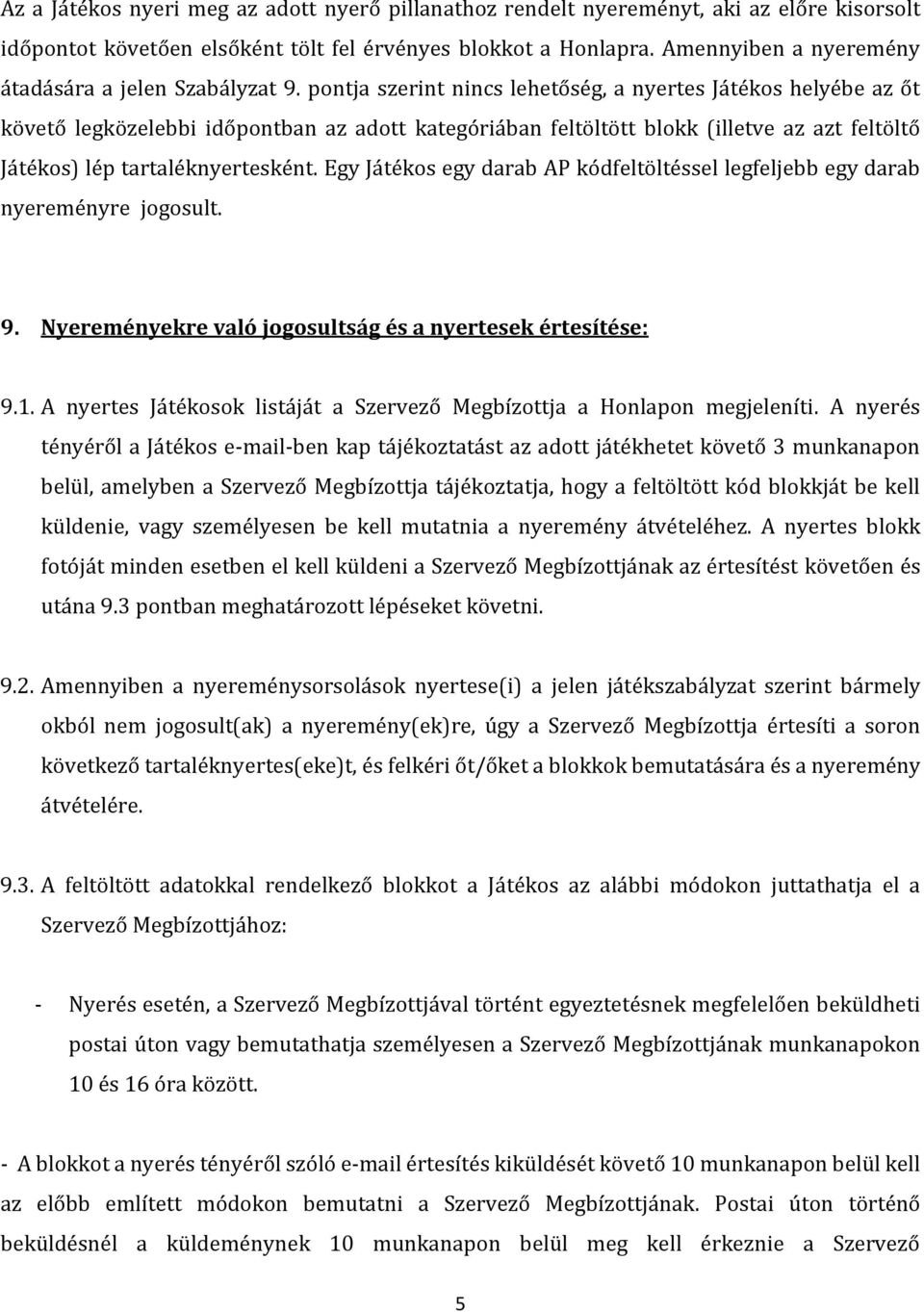 Az a Játékos nyeri meg az adott nyerő pillanathoz rendelt nyereményt, aki az előre kisorsolt időpontot követően elsőként tölt fel érvényes blokkot a Honlapra. Amennyiben a nyeremény átadására a jelen Szabályzat 9. pontja szerint nincs lehetőség, a nyertes Játékos helyébe az őt követő legközelebbi időpontban az adott kategóriában feltöltött blokk (illetve az azt feltöltő Játékos) lép tartaléknyertesként. Egy Játékos egy darab AP kódfeltöltéssel legfeljebb egy darab nyereményre jogosult.

9. Nyereményekre való jogosultság és a nyertesek értesítése:

9.1. A nyertes Játékosok listáját a Szervező Megbízottja a Honlapon megjeleníti. A nyerés tényéről a Játékos e-mail-ben kap tájékoztatást az adott játékhetet követő 3 munkanapon belül, amelyben a Szervező Megbízottja tájékoztatja, hogy a feltöltött kód blokkját be kell küldenie, vagy személyesen be kell mutatnia a nyeremény átvételéhez. A nyertes blokk fotóját minden esetben el kell küldeni a Szervező Megbízottjának az értesítést követően és utána 9.3 pontban meghatározott lépéseket követni.

9.2. Amennyiben a nyereménysorsolások nyertese(i) a jelen játékszabályzat szerint bármely okból nem jogosult(ak) a nyeremény(ek)re, úgy a Szervező Megbízottja értesíti a soron következő tartaléknyertes(eke)t, és felkéri őt/őket a blokkok bemutatására és a nyeremény átvételére.

9.3. A feltöltött adatokkal rendelkező blokkot a Játékos az alábbi módokon juttathatja el a Szervező Megbízottjához:

- Nyerés esetén, a Szervező Megbízottjával történt egyeztetésnek megfelelően beküldheti postai úton vagy bemutathatja személyesen a Szervező Megbízottjának munkanapokon 10 és 16 óra között.

- A blokkot a nyerés tényéről szóló e-mail értesítés kiküldését követő 10 munkanapon belül kell az előbb említett módokon bemutatni a Szervező Megbízottjának. Postai úton történő beküldésnél a küldeménynek 10 munkanapon belül meg kell érkeznie a Szervező

5